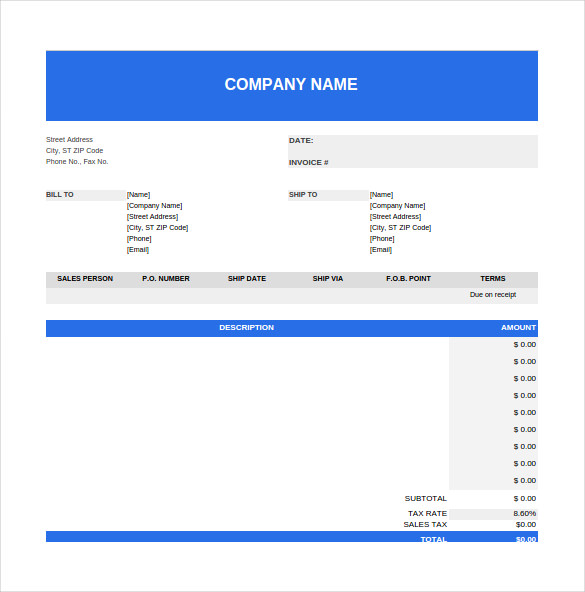 COMPANY NAME

Street Address
City, ST ZIP Code
Phone No., Fax No.

DATE:

INVOICE #

BILL TO
[Name]
[Company Name]
[Street Address]
[City, ST ZIP Code]
[Phone]
[Email]

SHIP TO
[Name]
[Company Name]
[Street Address]
[City, ST ZIP Code]
[Phone]
[Email]

| SALES PERSON | P.O. NUMBER | SHIP DATE | SHIP VIA | F.O.B. POINT | TERMS |
|---|---|---|---|---|---|
| | | | | | Due on receipt |

| DESCRIPTION | AMOUNT |
|---|---|
| | $ 0.00 |
| | $ 0.00 |
| | $ 0.00 |
| | $ 0.00 |
| | $ 0.00 |
| | $ 0.00 |
| | $ 0.00 |
| | $ 0.00 |
| | $ 0.00 |
| SUBTOTAL | $ 0.00 |
| TAX RATE | 8.60% |
| SALES TAX | $0.00 |
| TOTAL | $0.00 |